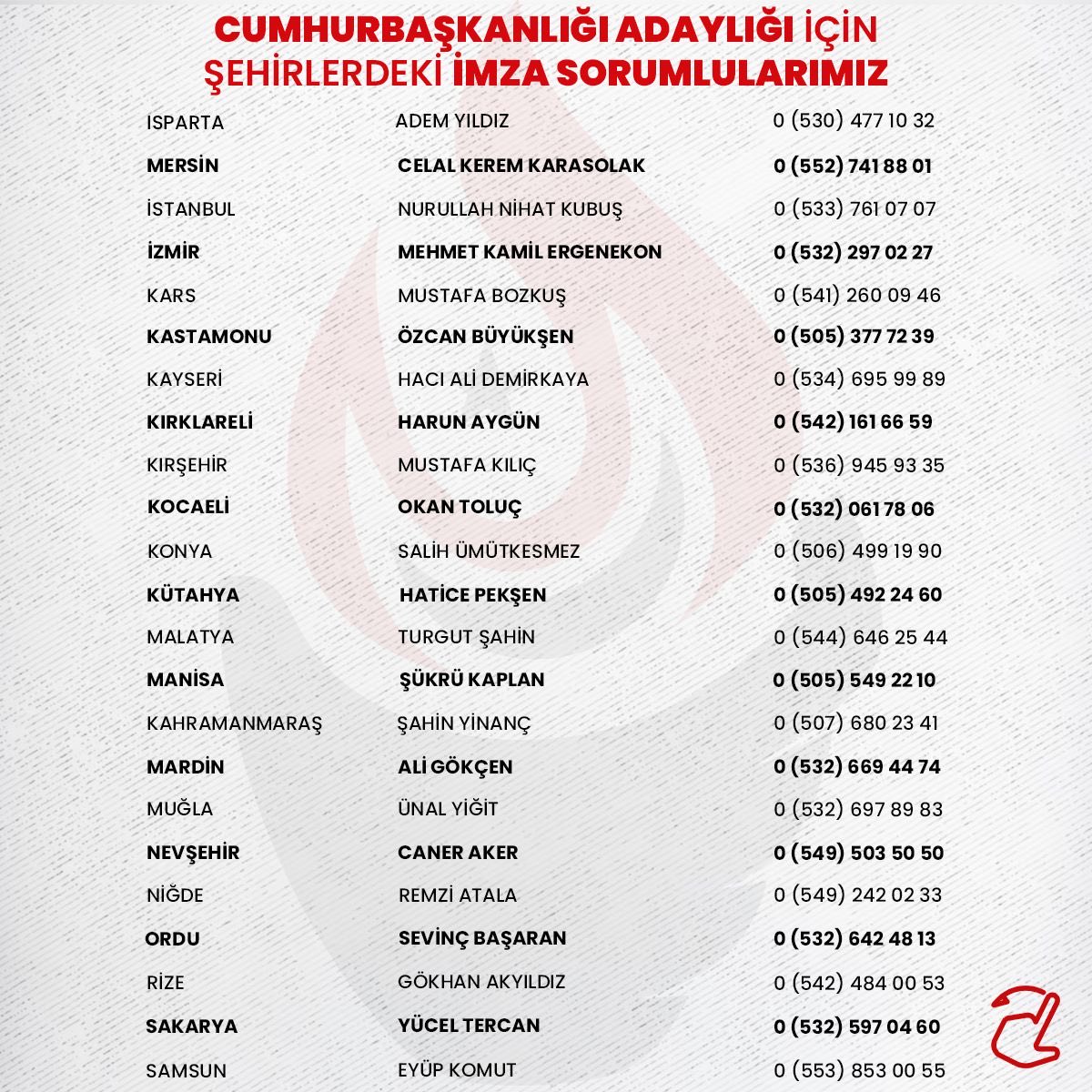 CUMHURBAŞKANLIĞI ADAYLIĞI İÇİN ŞEHİRLERDEKİ İMZA SORUMLULARIMIZ

| | | |
|---|---|---|
| ISPARTA | ADEM YILDIZ | 0 (530) 477 10 32 |
| MERSİN | CELAL KEREM KARASOLAK | 0 (552) 741 88 01 |
| İSTANBUL | NURULLAH NİHAT KUBUŞ | 0 (533) 761 07 07 |
| İZMİR | MEHMET KAMİL ERGENEKON | 0 (532) 297 02 27 |
| KARS | MUSTAFA BOZKUŞ | 0 (541) 260 09 46 |
| KASTAMONU | ÖZCAN BÜYÜKŞEN | 0 (505) 377 72 39 |
| KAYSERİ | HACI ALİ DEMİRKAYA | 0 (534) 695 99 89 |
| KIRKLARELİ | HARUN AYGÜN | 0 (542) 161 66 59 |
| KIRŞEHİR | MUSTAFA KILIÇ | 0 (536) 945 93 35 |
| KOCAELİ | OKAN TOLUÇ | 0 (532) 061 78 06 |
| KONYA | SALİH ÜMÜTKESMEZ | 0 (506) 499 19 90 |
| KÜTAHYA | HATİCE PEKŞEN | 0 (505) 492 24 60 |
| MALATYA | TURGUT ŞAHİN | 0 (544) 646 25 44 |
| MANİSA | ŞÜKRÜ KAPLAN | 0 (505) 549 22 10 |
| KAHRAMANMARAŞ | ŞAHİN YİNANÇ | 0 (507) 680 23 41 |
| MARDİN | ALİ GÖKÇEN | 0 (532) 669 44 74 |
| MUĞLA | ÜNAL YİĞİT | 0 (532) 697 89 83 |
| NEVŞEHİR | CANER AKER | 0 (549) 503 50 50 |
| NİĞDE | REMZİ ATALA | 0 (549) 242 02 33 |
| ORDU | SEVİNÇ BAŞARAN | 0 (532) 642 48 13 |
| RİZE | GÖKHAN AKYILDIZ | 0 (542) 484 00 53 |
| SAKARYA | YÜCEL TERCAN | 0 (532) 597 04 60 |
| SAMSUN | EYÜP KOMUT | 0 (553) 853 00 55 |